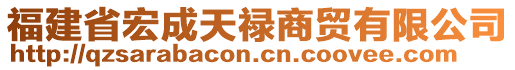 福建省宏成天禄商贸有限公司
http://qzsarabacon.cn.coovee.com